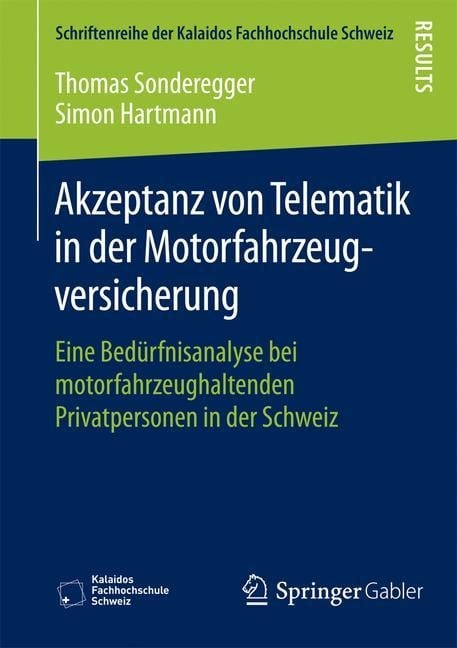 Schriftenreihe der Kalaidos Fachhochschule Schweiz

RESULTS

Thomas Sonderegger
Simon Hartmann

Akzeptanz von Telematik in der Motorfahrzeugversicherung

Eine Bedürfnisanalyse bei motorfahrzeughaltenden Privatpersonen in der Schweiz

Kalaidos Fachhochschule Schweiz

Springer Gabler